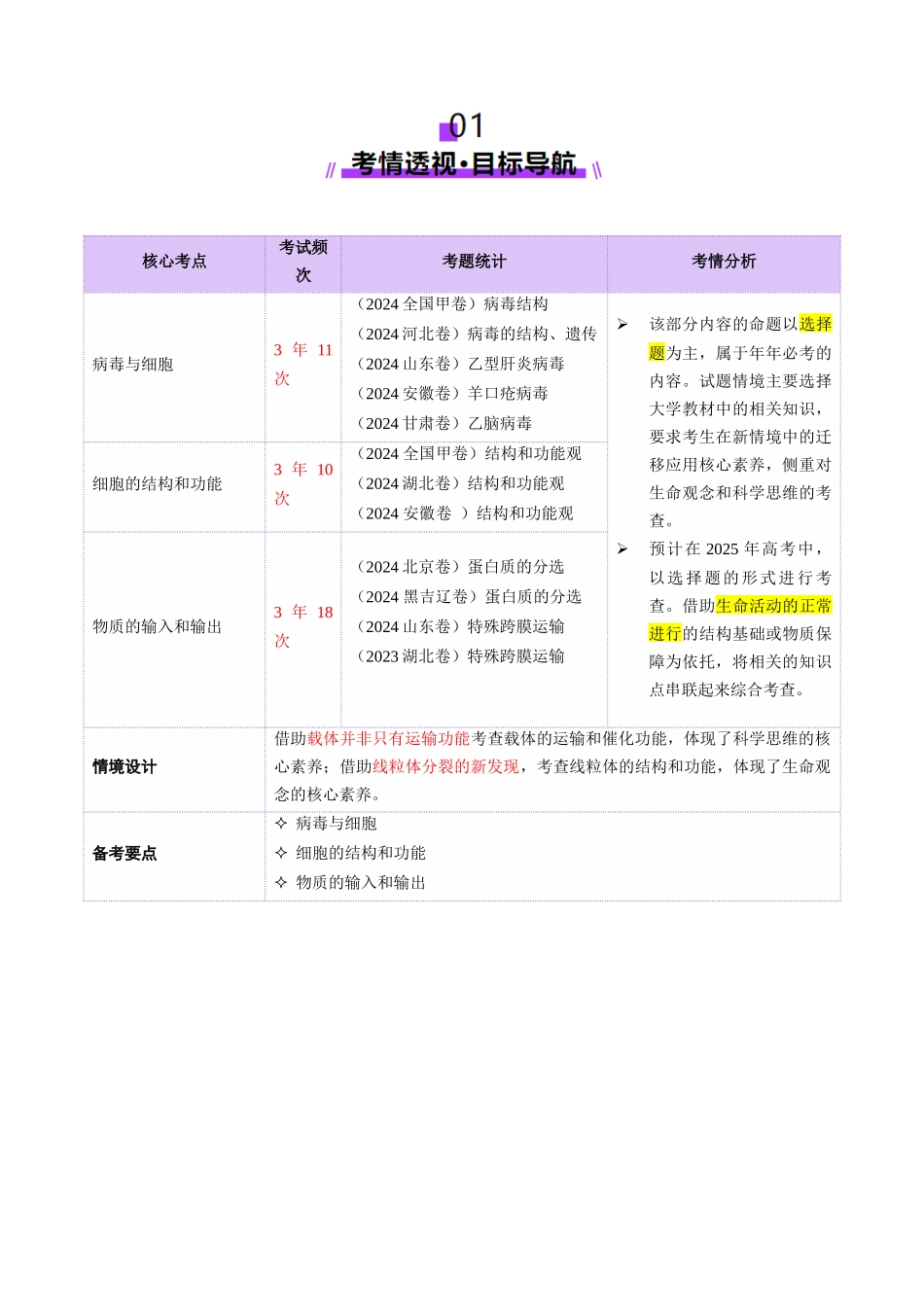 01

考情透视·目标导航

| 核心考点 | 考试频次 | 考题统计 | 考情分析 |
|---|---|---|---|
| 病毒与细胞 | 3年11次 | （2024全国甲卷）病毒结构 （2024河北卷）病毒的结构、遗传 （2024山东卷）乙型肝炎病毒 （2024安徽卷）羊口疮病毒 （2024甘肃卷）乙脑病毒 | ➢ 该部分内容的命题以选择题为主，属于年年必考的内容。试题情境主要选择大学教材中的相关知识，要求考生在新情境中的迁移应用核心素养，侧重对生命观念和科学思维的考查。 ➢ 预计在2025年高考中，以选择题的形式进行考查。借助生命活动的正常进行的结构基础或物质保障为依托，将相关的知识点串联起来综合考查。 |
| 细胞的结构和功能 | 3年10次 | （2024全国甲卷）结构和功能观 （2024湖北卷）结构和功能观 （2024安徽卷 ）结构和功能观 | |
| 物质的输入和输出 | 3年18次 | （2024北京卷）蛋白质的分选 （2024黑吉辽卷）蛋白质的分选 （2024山东卷）特殊跨膜运输 （2023湖北卷）特殊跨膜运输 | |
| 情境设计 | 借助载体并非只有运输功能考查载体的运输和催化功能，体现了科学思维的核心素养；借助线粒体分裂的新发现，考查线粒体的结构和功能，体现了生命观念的核心素养。 | | |
| 备考要点 | ✧ 病毒与细胞 ✧ 细胞的结构和功能 ✧ 物质的输入和输出 | | |